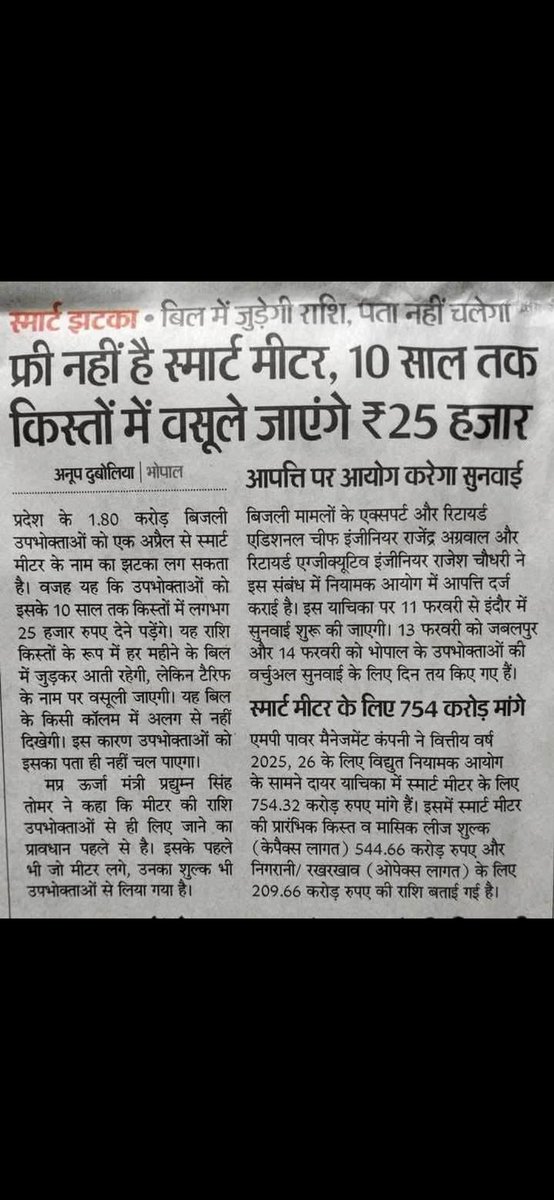 स्मार्ट झटका • बिल में जुड़ेगी राशि, पता नहीं चलेगा

फ्री नहीं है स्मार्ट मीटर, 10 साल तक किस्तों में वसूले जाएंगे ₹25 हजार

अनूप दुबोलिया | भोपाल

प्रदेश के 1.80 करोड़ बिजली उपभोक्ताओं को एक अप्रैल से स्मार्ट मीटर के नाम का झटका लग सकता है। वजह यह कि उपभोक्ताओं को इसके 10 साल तक किस्तों में लगभग 25 हजार रुपए देने पड़ेंगे। यह राशि किस्तों के रूप में हर महीने के बिल में जुड़कर आती रहेगी, लेकिन टैरिफ के नाम पर वसूली जाएगी। यह बिल के किसी कॉलम में अलग से नहीं दिखेगी। इस कारण उपभोक्ताओं को इसका पता ही नहीं चल पाएगा।

मप्र ऊर्जा मंत्री प्रद्युम्न सिंह तोमर ने कहा कि मीटर की राशि उपभोक्ताओं से ही लिए जाने का प्रावधान पहले से है। इसके पहले भी जो मीटर लगे, उनका शुल्क भी उपभोक्ताओं से लिया गया है।

आपत्ति पर आयोग करेगा सुनवाई

बिजली मामलों के एक्सपर्ट और रिटायर्ड एडिशनल चीफ इंजीनियर राजेंद्र अग्रवाल और रिटायर्ड एग्जीक्यूटिव इंजीनियर राजेश चौधरी ने इस संबंध में नियामक आयोग में आपत्ति दर्ज कराई है। इस याचिका पर 11 फरवरी से इंदौर में सुनवाई शुरू की जाएगी। 13 फरवरी को जबलपुर और 14 फरवरी को भोपाल के उपभोक्ताओं की वर्चुअल सुनवाई के लिए दिन तय किए गए हैं।

स्मार्ट मीटर के लिए 754 करोड़ मांगे

एमपी पावर मैनेजमेंट कंपनी ने वित्तीय वर्ष 2025, 26 के लिए विद्युत नियामक आयोग के सामने दायर याचिका में स्मार्ट मीटर के लिए 754.32 करोड़ रुपए मांगे हैं। इसमें स्मार्ट मीटर की प्रारंभिक किस्त व मासिक लीज शुल्क (केपेक्स लागत) 544.66 करोड़ रुपए और निगरानी/ रखरखाव (ओपेक्स लागत) के लिए 209.66 करोड़ रुपए की राशि बताई गई है।